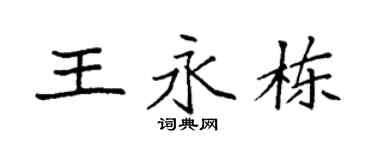 王永栋

词典网